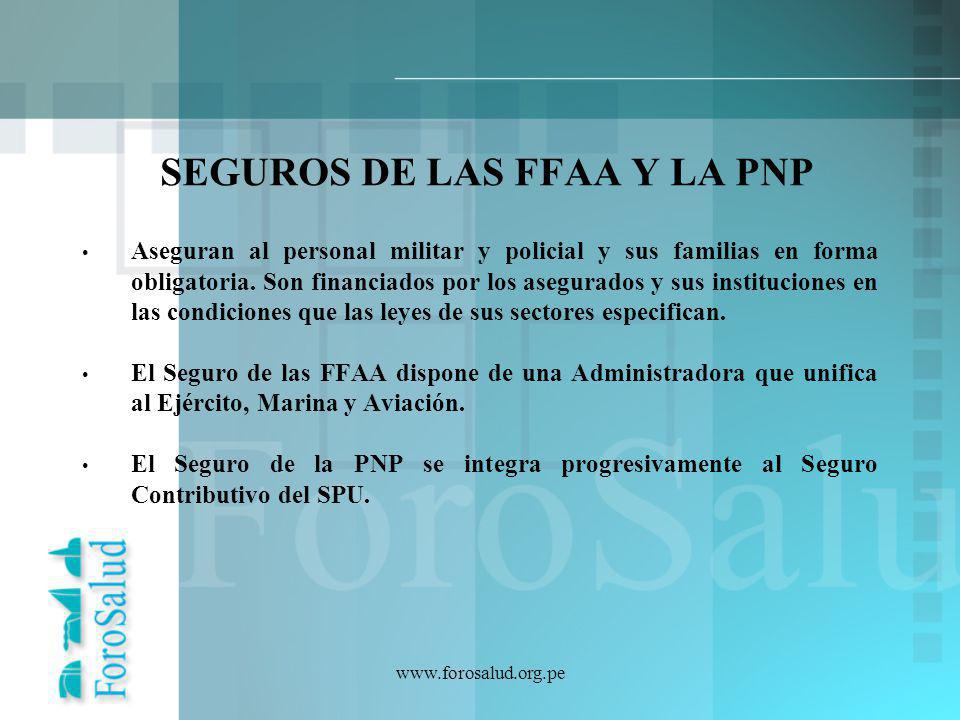 SEGUROS DE LAS FFAA Y LA PNP

• Aseguran al personal militar y policial y sus familias en forma obligatoria. Son financiados por los asegurados y sus instituciones en las condiciones que las leyes de sus sectores especifican.

• El Seguro de las FFAA dispone de una Administradora que unifica al Ejército, Marina y Aviación.

• El Seguro de la PNP se integra progresivamente al Seguro Contributivo del SPU.

ForoSalud

ForoSalud

www.forosalud.org.pe